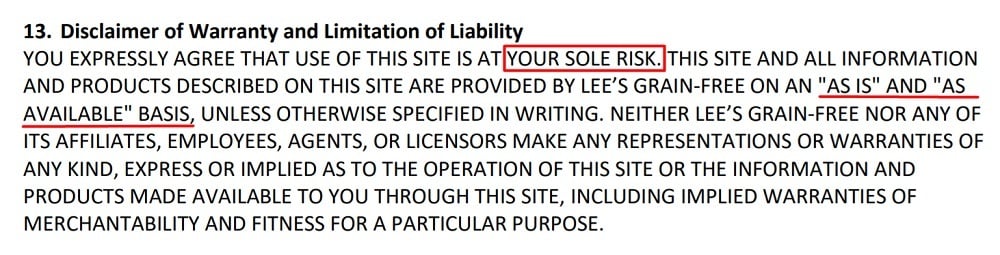 13. Disclaimer of Warranty and Limitation of Liability
YOU EXPRESSLY AGREE THAT USE OF THIS SITE IS AT YOUR SOLE RISK. THIS SITE AND ALL INFORMATION AND PRODUCTS DESCRIBED ON THIS SITE ARE PROVIDED BY LEE'S GRAIN-FREE ON AN "AS IS" AND "AS AVAILABLE" BASIS, UNLESS OTHERWISE SPECIFIED IN WRITING. NEITHER LEE'S GRAIN-FREE NOR ANY OF ITS AFFILIATES, EMPLOYEES, AGENTS, OR LICENSORS MAKE ANY REPRESENTATIONS OR WARRANTIES OF ANY KIND, EXPRESS OR IMPLIED AS TO THE OPERATION OF THIS SITE OR THE INFORMATION AND PRODUCTS MADE AVAILABLE TO YOU THROUGH THIS SITE, INCLUDING IMPLIED WARRANTIES OF MERCHANTABILITY AND FITNESS FOR A PARTICULAR PURPOSE.